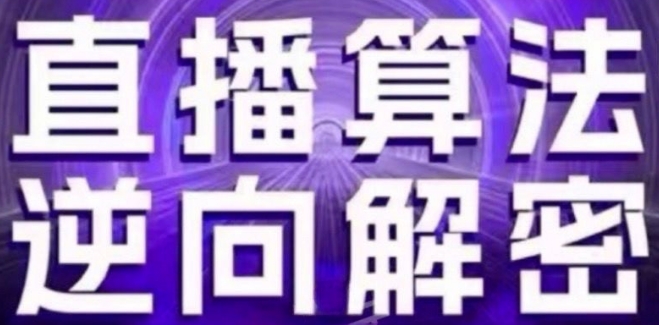 直播算法
逆向解密